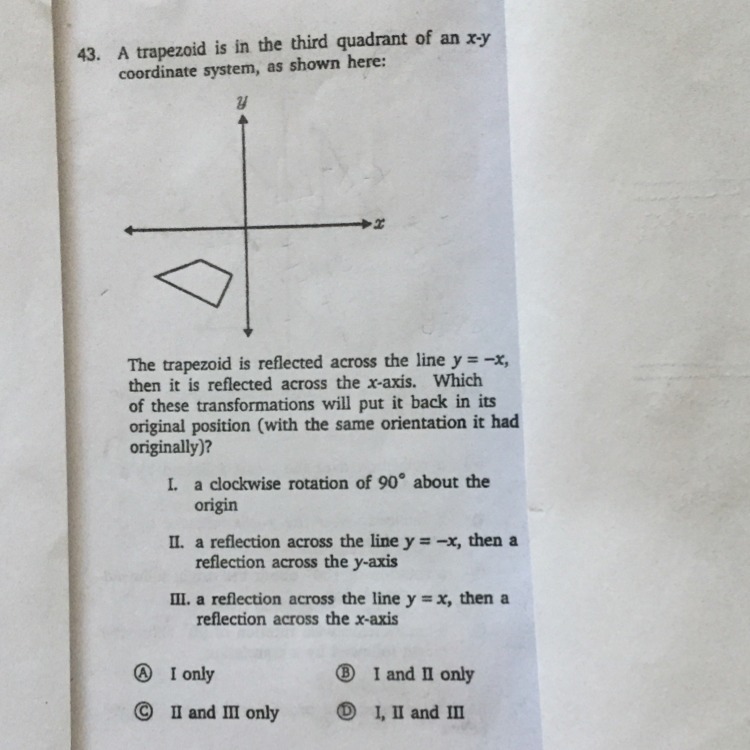 43. A trapezoid is in the third quadrant of an x-y coordinate system, as shown here:

y

x

The trapezoid is reflected across the line $y = -x$, then it is reflected across the x-axis. Which of these transformations will put it back in its original position (with the same orientation it had originally)?

I. a clockwise rotation of 90° about the origin

II. a reflection across the line $y = -x$, then a reflection across the y-axis

III. a reflection across the line $y = x$, then a reflection across the x-axis

Ⓐ I only

Ⓑ I and II only

Ⓒ II and III only

Ⓓ I, II and III